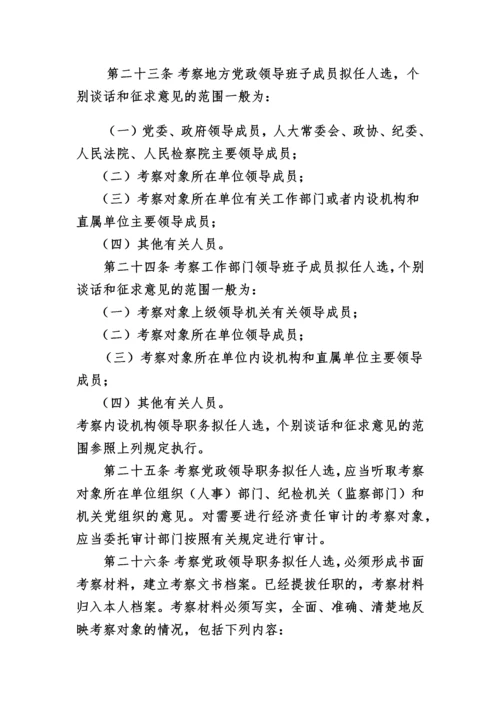 第二十三条 考察地方党政领导班子成员拟任人选，个别谈话和征求意见的范围一般为：

（一）党委、政府领导成员，人大常委会、政协、纪委、人民法院、人民检察院主要领导成员；

（二）考察对象所在单位领导成员；

（三）考察对象所在单位有关工作部门或者内设机构和直属单位主要领导成员；

（四）其他有关人员。

第二十四条 考察工作部门领导班子成员拟任人选，个别谈话和征求意见的范围一般为：

（一）考察对象上级领导机关有关领导成员；

（二）考察对象所在单位领导成员；

（三）考察对象所在单位内设机构和直属单位主要领导成员；

（四）其他有关人员。

考察内设机构领导职务拟任人选，个别谈话和征求意见的范围参照上列规定执行。

第二十五条 考察党政领导职务拟任人选，应当听取考察对象所在单位组织（人事）部门、纪检机关（监察部门）和机关党组织的意见。对需要进行经济责任审计的考察对象，应当委托审计部门按照有关规定进行审计。

第二十六条 考察党政领导职务拟任人选，必须形成书面考察材料，建立考察文书档案。已经提拔任职的，考察材料归入本人档案。考察材料必须写实，全面、准确、清楚地反映考察对象的情况，包括下列内容：